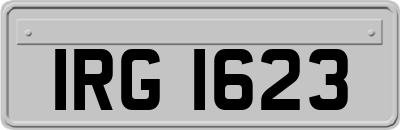 IRG 1623